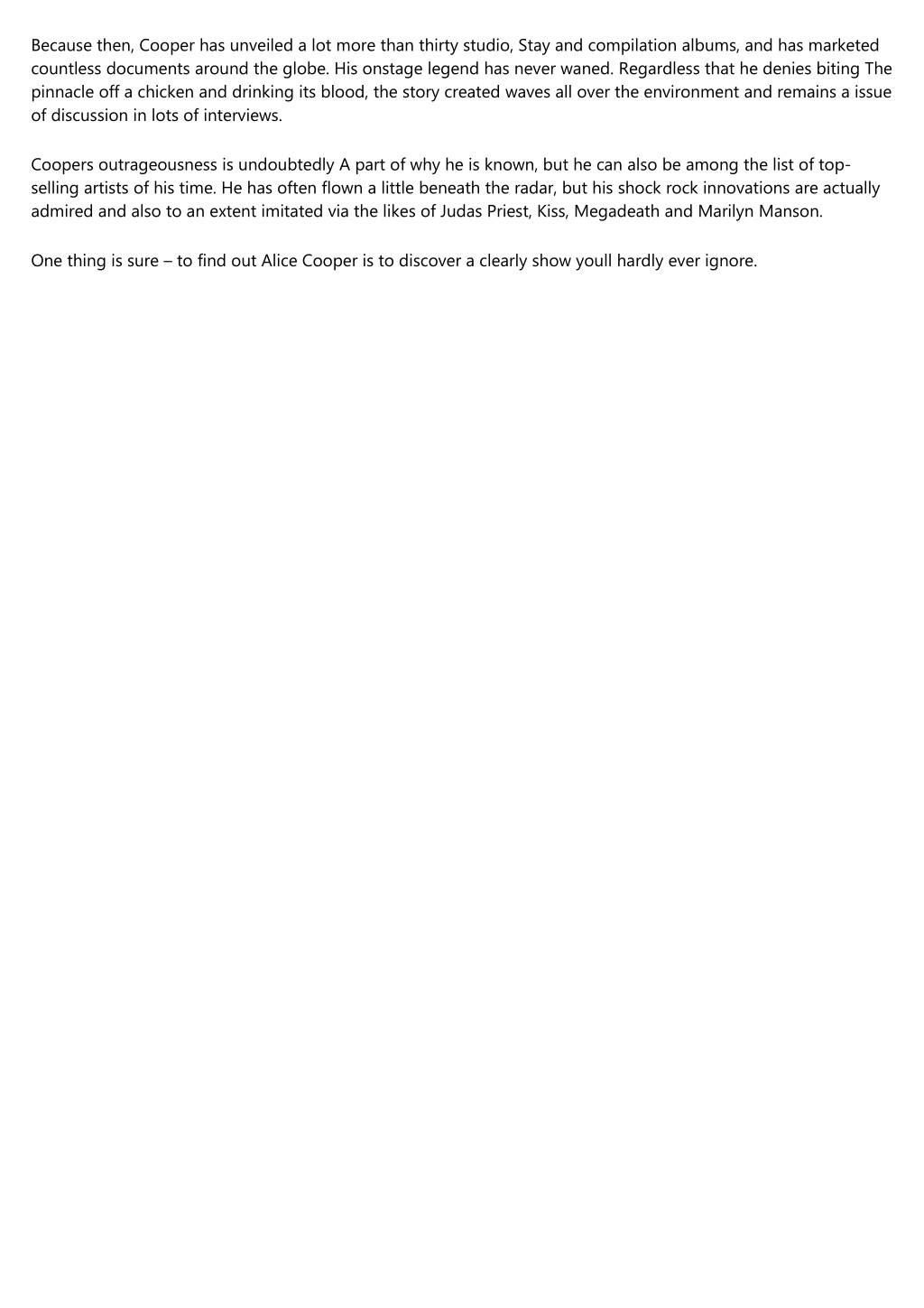 Because then, Cooper has unveiled a lot more than thirty studio, Stay and compilation albums, and has marketed countless documents around the globe. His onstage legend has never waned. Regardless that he denies biting The pinnacle off a chicken and drinking its blood, the story created waves all over the environment and remains a issue of discussion in lots of interviews.

Coopers outrageousness is undoubtedly A part of why he is known, but he can also be among the list of top-selling artists of his time. He has often flown a little beneath the radar, but his shock rock innovations are actually admired and also to an extent imitated via the likes of Judas Priest, Kiss, Megadeath and Marilyn Manson.

One thing is sure – to find out Alice Cooper is to discover a clearly show youll hardly ever ignore.